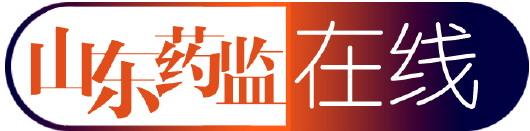 山东药监在线